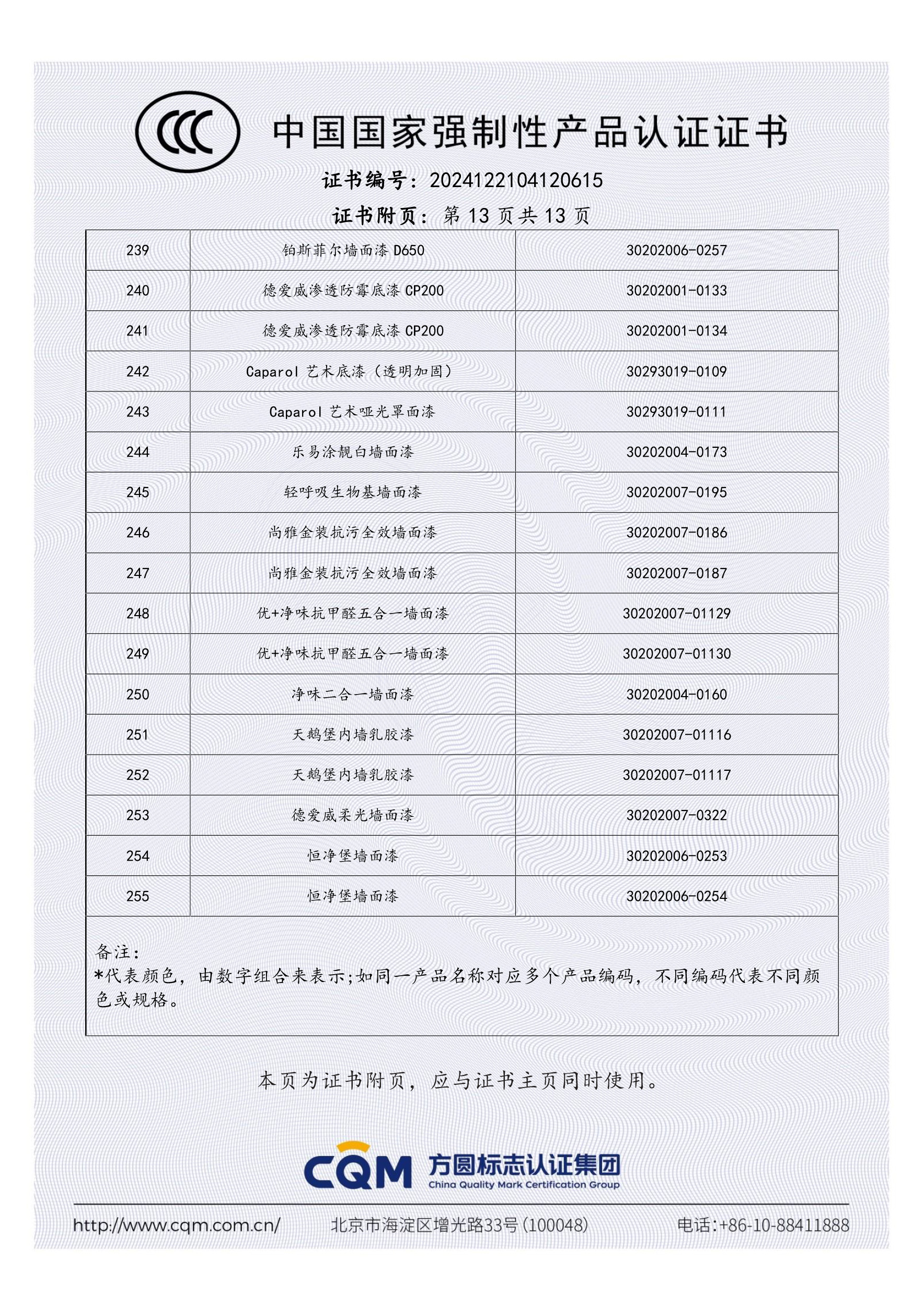 CCC

中国国家强制性产品认证证书

证书编号：2024122104120615

证书附页：第 13 页共 13 页

| 239 | 铂斯菲尔墙面漆 D650 | 30202006-0257 |
|---|---|---|
| 240 | 德爱威渗透防霉底漆 CP200 | 30202001-0133 |
| 241 | 德爱威渗透防霉底漆 CP200 | 30202001-0134 |
| 242 | Caparol 艺术底漆（透明加固） | 30293019-0109 |
| 243 | Caparol 艺术哑光罩面漆 | 30293019-0111 |
| 244 | 乐易涂靓白墙面漆 | 30202004-0173 |
| 245 | 轻呼吸生物基墙面漆 | 30202007-0195 |
| 246 | 尚雅金装抗污全效墙面漆 | 30202007-0186 |
| 247 | 尚雅金装抗污全效墙面漆 | 30202007-0187 |
| 248 | 优+净味抗甲醛五合一墙面漆 | 30202007-01129 |
| 249 | 优+净味抗甲醛五合一墙面漆 | 30202007-01130 |
| 250 | 净味二合一墙面漆 | 30202004-0160 |
| 251 | 天鹅堡内墙乳胶漆 | 30202007-01116 |
| 252 | 天鹅堡内墙乳胶漆 | 30202007-01117 |
| 253 | 德爱威柔光墙面漆 | 30202007-0322 |
| 254 | 恒净堡墙面漆 | 30202006-0253 |
| 255 | 恒净堡墙面漆 | 30202006-0254 |

备注：
*代表颜色，由数字组合来表示;如同一产品名称对应多个产品编码，不同编码代表不同颜色或规格。

本页为证书附页，应与证书主页同时使用。

CQM 方圆标志认证集团
China Quality Mark Certification Group

http://www.cqm.com.cn/ 北京市海淀区增光路33号(100048) 电话:+86-10-88411888